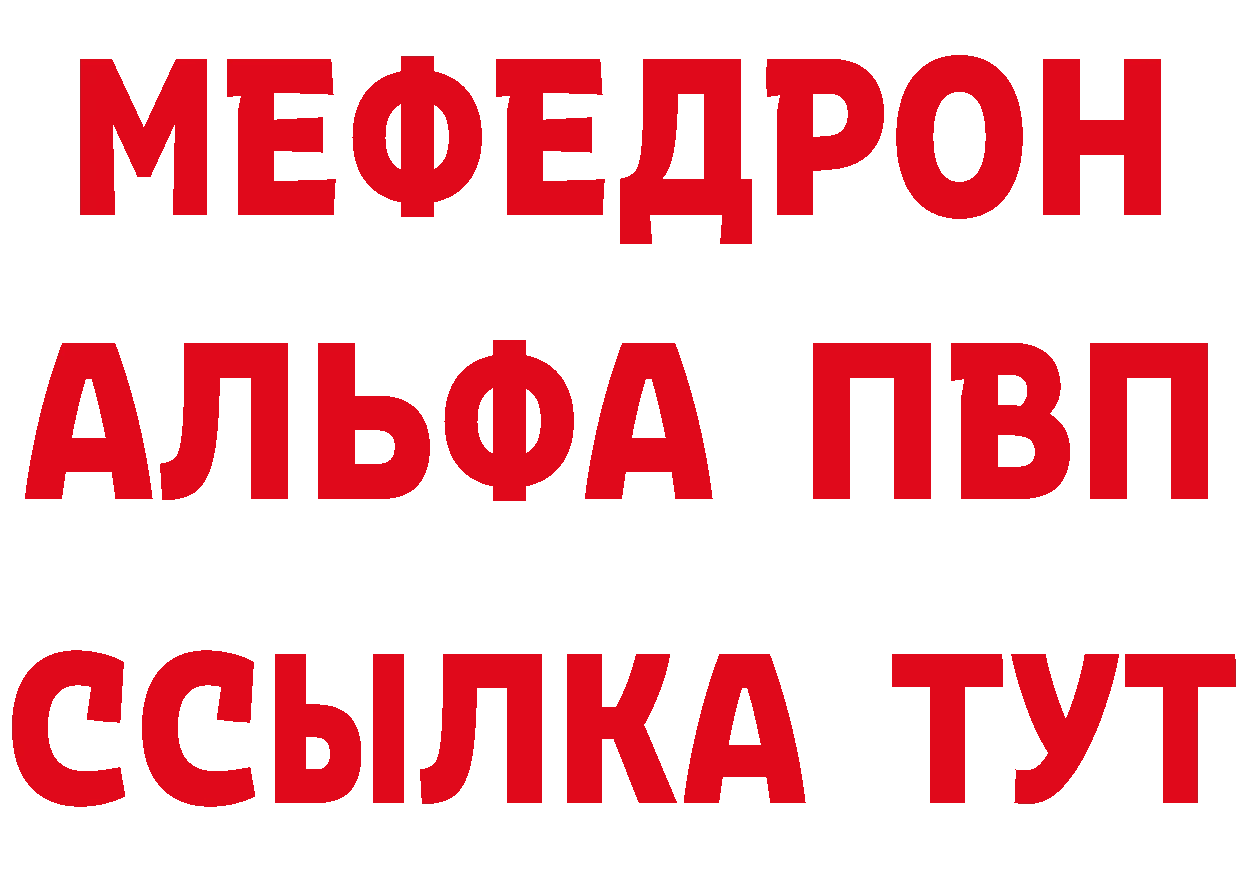 МЕФЕДРОН
АЛЬФА ПВП
ССЫЛКА ТУТ